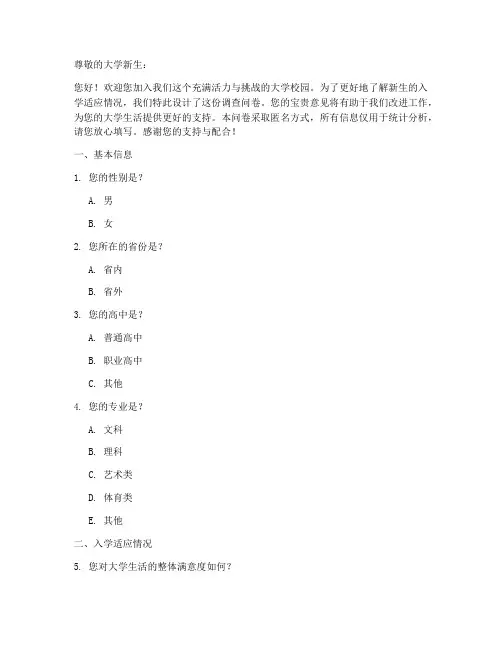 尊敬的大学新生：

您好！欢迎您加入我们这个充满活力与挑战的大学校园。为了更好地了解新生的入学适应情况，我们特此设计了这份调查问卷。您的宝贵意见将有助于我们改进工作，为您的大学生活提供更好的支持。本问卷采取匿名方式，所有信息仅用于统计分析，请您放心填写。感谢您的支持与配合！

一、基本信息

1. 您的性别是？

A. 男

B. 女

2. 您所在的省份是？

A. 省内

B. 省外

3. 您的高中是？

A. 普通高中

B. 职业高中

C. 其他

4. 您的专业是？

A. 文科

B. 理科

C. 艺术类

D. 体育类

E. 其他

二、入学适应情况

5. 您对大学生活的整体满意度如何？